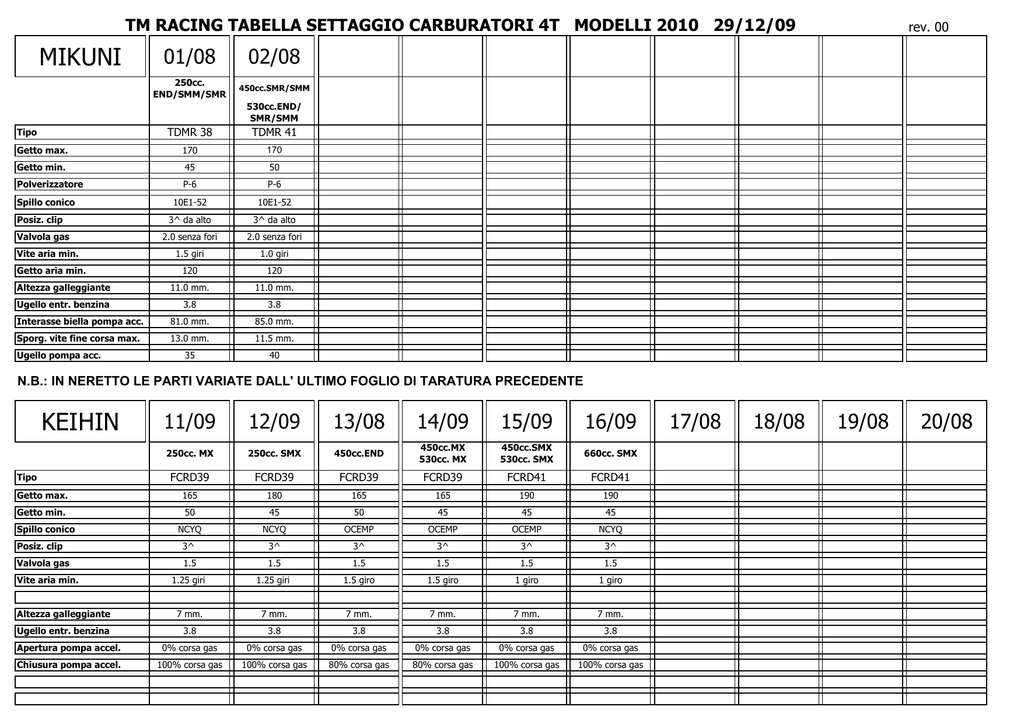 TM RACING TABELLA SETTAGGIO CARBURATORI 4T MODELLI 2010 29/12/09 rev. 00

| MIKUNI | 01/08 | 02/08 | | | | | | | | |
|---|---|---|---|---|---|---|---|---|---|---|
| | 250cc. END/SMM/SMR | 450cc.SMR/SMM 530cc.END/ SMR/SMM | | | | | | | | |
| Tipo | TDMR 38 | TDMR 41 | | | | | | | | |
| Getto max. | 170 | 170 | | | | | | | | |
| Getto min. | 45 | 50 | | | | | | | | |
| Polverizzatore | P-6 | P-6 | | | | | | | | |
| Spillo conico | 10E1-52 | 10E1-52 | | | | | | | | |
| Posiz. clip | 3^ da alto | 3^ da alto | | | | | | | | |
| Valvola gas | 2.0 senza fori | 2.0 senza fori | | | | | | | | |
| Vite aria min. | 1.5 giri | 1.0 giri | | | | | | | | |
| Getto aria min. | 120 | 120 | | | | | | | | |
| Altezza galleggiante | 11.0 mm. | 11.0 mm. | | | | | | | | |
| Ugello entr. benzina | 3.8 | 3.8 | | | | | | | | |
| Interasse biella pompa acc. | 81.0 mm. | 85.0 mm. | | | | | | | | |
| Sporg. vite fine corsa max. | 13.0 mm. | 11.5 mm. | | | | | | | | |
| Ugello pompa acc. | 35 | 40 | | | | | | | | |

N.B.: IN NERETTO LE PARTI VARIATE DALL' ULTIMO FOGLIO DI TARATURA PRECEDENTE

| KEIHIN | 11/09 | 12/09 | 13/08 | 14/09 | 15/09 | 16/09 | 17/08 | 18/08 | 19/08 | 20/08 |
|---|---|---|---|---|---|---|---|---|---|---|
| | 250cc. MX | 250cc. SMX | 450cc.END | 450cc.MX 530cc. MX | 450cc.SMX 530cc. SMX | 660cc. SMX | | | | |
| Tipo | FCRD39 | FCRD39 | FCRD39 | FCRD39 | FCRD41 | FCRD41 | | | | |
| Getto max. | 165 | 180 | 165 | 165 | 190 | 190 | | | | |
| Getto min. | 50 | 45 | 50 | 45 | 45 | 45 | | | | |
| Spillo conico | NCYQ | NCYQ | OCEMP | OCEMP | OCEMP | NCYQ | | | | |
| Posiz. clip | 3^ | 3^ | 3^ | 3^ | 3^ | 3^ | | | | |
| Valvola gas | 1.5 | 1.5 | 1.5 | 1.5 | 1.5 | 1.5 | | | | |
| Vite aria min. | 1.25 giri | 1.25 giri | 1.5 giro | 1.5 giro | 1 giro | 1 giro | | | | |
| | | | | | | | | | | |
| Altezza galleggiante | 7 mm. | 7 mm. | 7 mm. | 7 mm. | 7 mm. | 7 mm. | | | | |
| Ugello entr. benzina | 3.8 | 3.8 | 3.8 | 3.8 | 3.8 | 3.8 | | | | |
| Apertura pompa accel. | 0% corsa gas | 0% corsa gas | 0% corsa gas | 0% corsa gas | 0% corsa gas | 0% corsa gas | | | | |
| Chiusura pompa accel. | 100% corsa gas | 100% corsa gas | 80% corsa gas | 80% corsa gas | 100% corsa gas | 100% corsa gas | | | | |
| | | | | | | | | | | |
| | | | | | | | | | | |